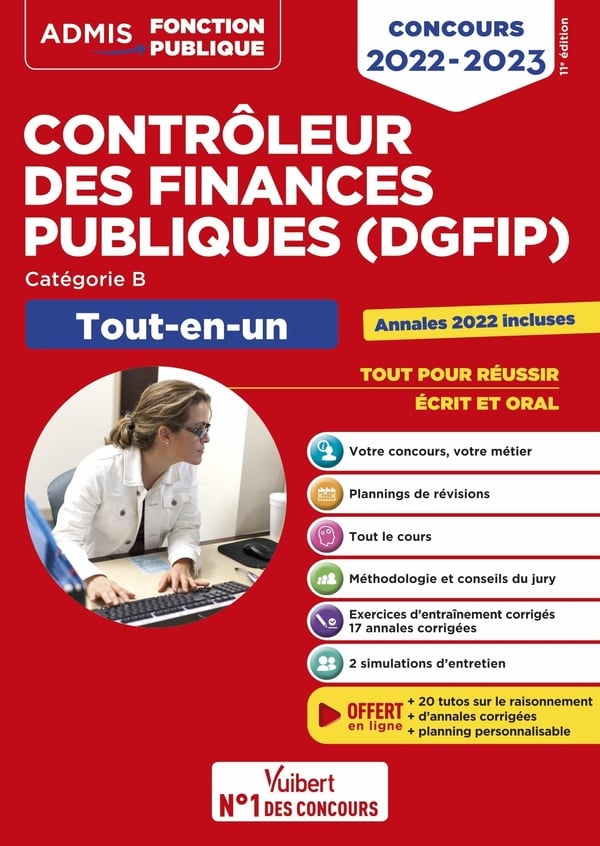 ADMIS FONCTION PUBLIQUE

CONCOURS 2022-2023

11e édition

CONTRÔLEUR DES FINANCES PUBLIQUES (DGFIP)

Catégorie B

Tout-en-un

Annales 2022 incluses

TOUT POUR RÉUSSIR

ÉCRIT ET ORAL

Votre concours, votre métier

Plannings de révisions

Tout le cours

Méthodologie et conseils du jury

Exercices d'entraînement corrigés
17 annales corrigées

2 simulations d'entretien

OFFERT en ligne
+ 20 tutos sur le raisonnement
+ d'annales corrigées
+ planning personnalisable

Vuibert
N°1 DES CONCOURS